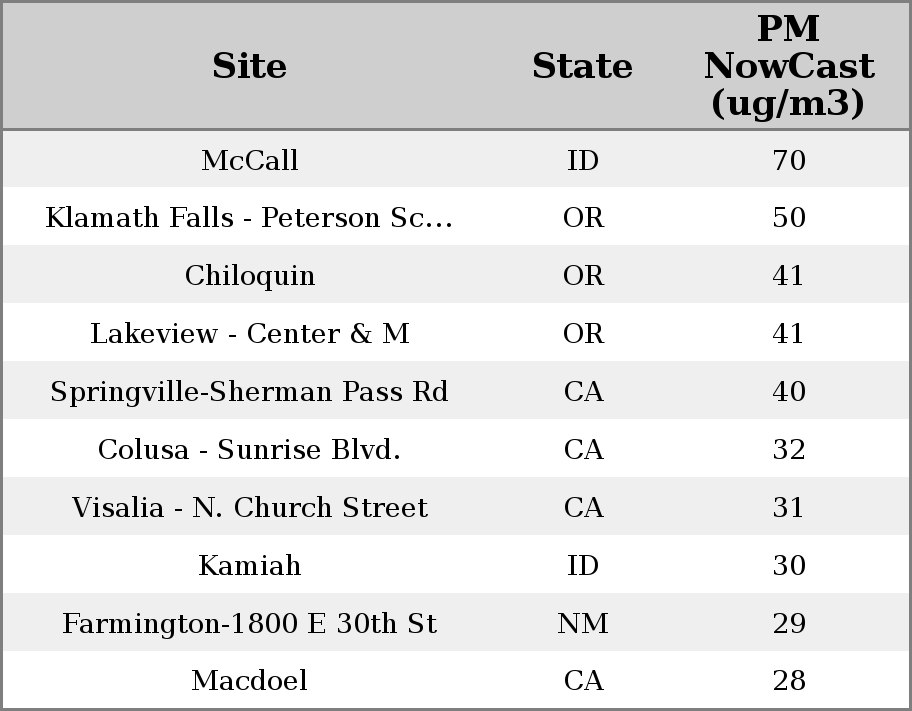 | Site | State | PM NowCast (ug/m3) |
|---|---|---|
| McCall | ID | 70 |
| Klamath Falls - Peterson Sc... | OR | 50 |
| Chiloquin | OR | 41 |
| Lakeview - Center & M | OR | 41 |
| Springville-Sherman Pass Rd | CA | 40 |
| Colusa - Sunrise Blvd. | CA | 32 |
| Visalia - N. Church Street | CA | 31 |
| Kamiah | ID | 30 |
| Farmington-1800 E 30th St | NM | 29 |
| Macdoel | CA | 28 |